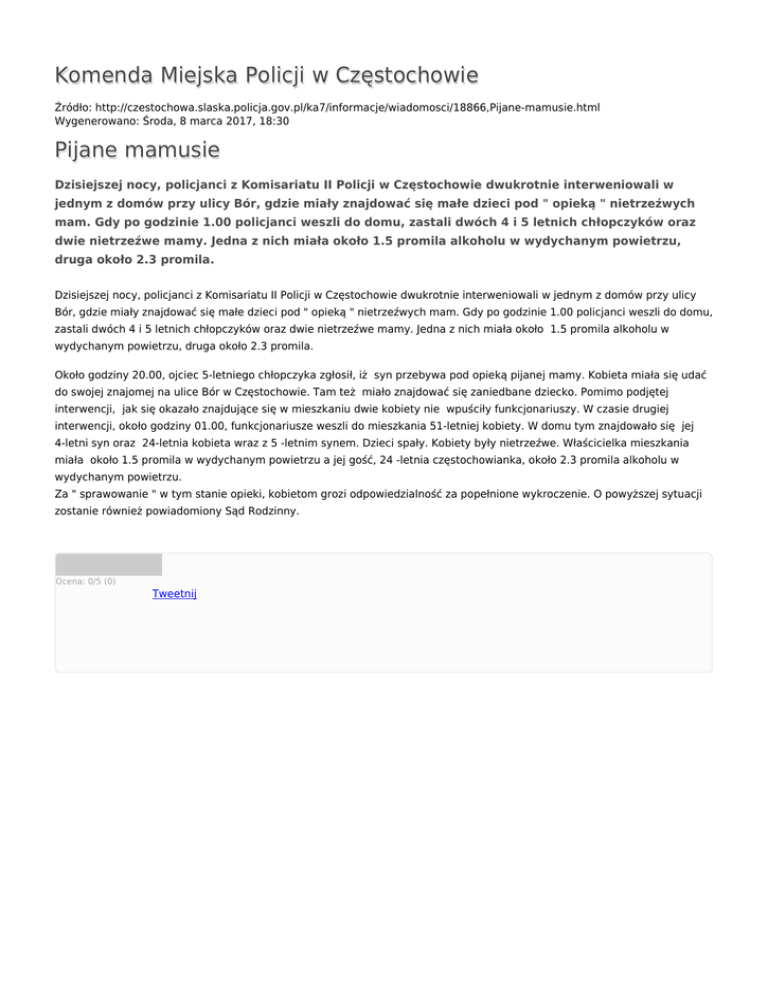 Komenda Miejska Policji w Częstochowie

Źródło: http://czestochowa.slaska.policja.gov.pl/ka7/informacje/wiadomosci/18866,Pijane-mamusie.html
Wygenerowano: Środa, 8 marca 2017, 18:30

Pijane mamusie

Dzisiejszej nocy, policjanci z Komisariatu II Policji w Częstochowie dwukrotnie interweniowali w jednym z domów przy ulicy Bór, gdzie miały znajdować się małe dzieci pod " opieką " nietrzeźwych mam. Gdy po godzinie 1.00 policjanci weszli do domu, zastali dwóch 4 i 5 letnich chłopczyków oraz dwie nietrzeźwe mamy. Jedna z nich miała około 1.5 promila alkoholu w wydychanym powietrzu, druga około 2.3 promila.

Dzisiejszej nocy, policjanci z Komisariatu II Policji w Częstochowie dwukrotnie interweniowali w jednym z domów przy ulicy Bór, gdzie miały znajdować się małe dzieci pod " opieką " nietrzeźwych mam. Gdy po godzinie 1.00 policjanci weszli do domu, zastali dwóch 4 i 5 letnich chłopczyków oraz dwie nietrzeźwe mamy. Jedna z nich miała około 1.5 promila alkoholu w wydychanym powietrzu, druga około 2.3 promila.

Około godziny 20.00, ojciec 5-letniego chłopczyka zgłosił, iż syn przebywa pod opieką pijanej mamy. Kobieta miała się udać do swojej znajomej na ulice Bór w Częstochowie. Tam też miało znajdować się zaniedbane dziecko. Pomimo podjętej interwencji, jak się okazało znajdujące się w mieszkaniu dwie kobiety nie wpuściły funkcjonariuszy. W czasie drugiej interwencji, około godziny 01.00, funkcjonariusze weszli do mieszkania 51-letniej kobiety. W domu tym znajdowało się jej 4-letni syn oraz 24-letnia kobieta wraz z 5 -letnim synem. Dzieci spały. Kobiety były nietrzeźwe. Właścicielka mieszkania miała około 1.5 promila w wydychanym powietrzu a jej gość, 24 -letnia częstochowianka, około 2.3 promila alkoholu w wydychanym powietrzu.
Za " sprawowanie " w tym stanie opieki, kobietom grozi odpowiedzialność za popełnione wykroczenie. O powyższej sytuacji zostanie również powiadomiony Sąd Rodzinny.

Ocena: 0/5 (0)

Tweetnij